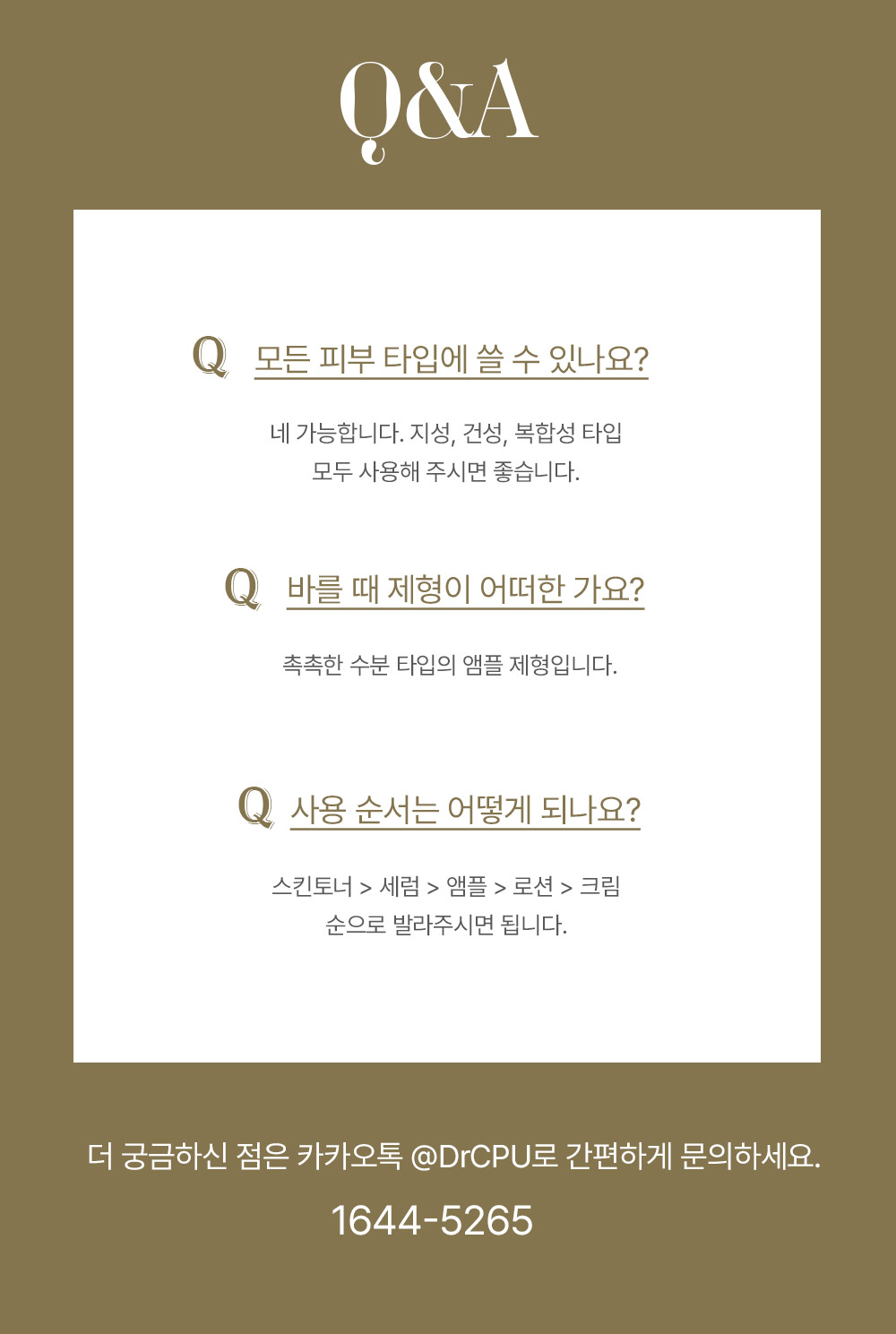 Q&A

Q 모든 피부 타입에 쓸 수 있나요?

네 가능합니다. 지성, 건성, 복합성 타입 모두 사용해 주시면 좋습니다.

Q 바를 때 제형이 어떠한 가요?

촉촉한 수분 타입의 앰플 제형입니다.

Q 사용 순서는 어떻게 되나요?

스킨토너 > 세럼 > 앰플 > 로션 > 크림 순으로 발라주시면 됩니다.

더 궁금하신 점은 카카오톡 @DrCPU로 간편하게 문의하세요.

1644-5265